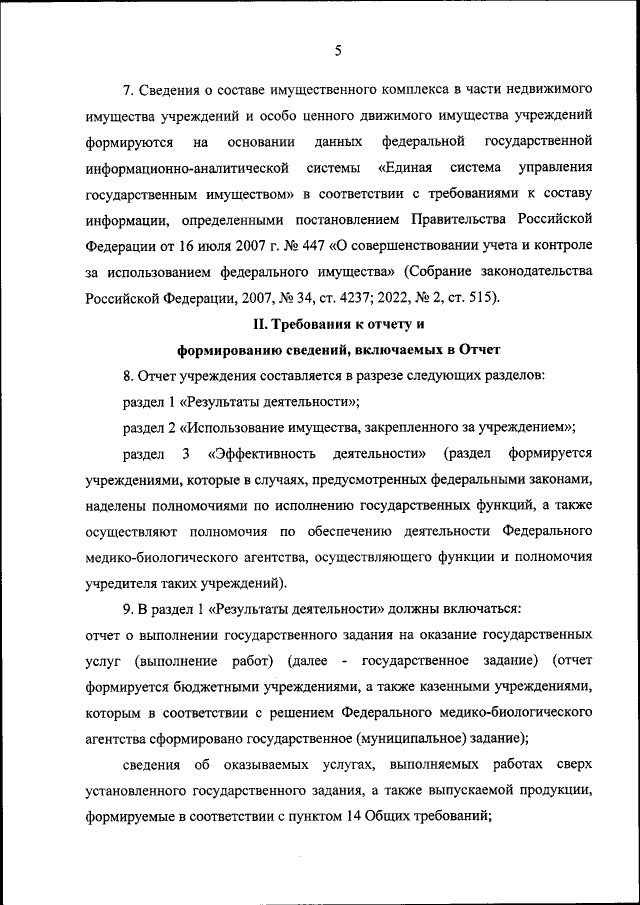 5

7. Сведения о составе имущественного комплекса в части недвижимого имущества учреждений и особо ценного движимого имущества учреждений формируются на основании данных федеральной государственной информационно-аналитической системы «Единая система управления государственным имуществом» в соответствии с требованиями к составу информации, определенными постановлением Правительства Российской Федерации от 16 июля 2007 г. № 447 «О совершенствовании учета и контроле за использованием федерального имущества» (Собрание законодательства Российской Федерации, 2007, № 34, ст. 4237; 2022, № 2, ст. 515).

II. Требования к отчету и формированию сведений, включаемых в Отчет

8. Отчет учреждения составляется в разрезе следующих разделов:

раздел 1 «Результаты деятельности»;

раздел 2 «Использование имущества, закрепленного за учреждением»;

раздел 3 «Эффективность деятельности» (раздел формируется учреждениями, которые в случаях, предусмотренных федеральными законами, наделены полномочиями по исполнению государственных функций, а также осуществляют полномочия по обеспечению деятельности Федерального медико-биологического агентства, осуществляющего функции и полномочия учредителя таких учреждений).

9. В раздел 1 «Результаты деятельности» должны включаться:

отчет о выполнении государственного задания на оказание государственных услуг (выполнение работ) (далее - государственное задание) (отчет формируется бюджетными учреждениями, а также казенными учреждениями, которым в соответствии с решением Федерального медико-биологического агентства сформировано государственное (муниципальное) задание);

сведения об оказываемых услугах, выполняемых работах сверх установленного государственного задания, а также выпускаемой продукции, формируемые в соответствии с пунктом 14 Общих требований;